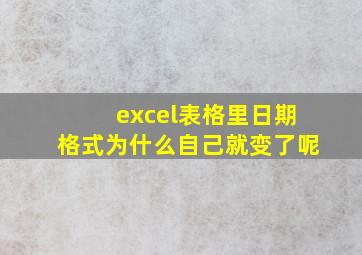 excel表格里日期格式为什么自己就变了呢